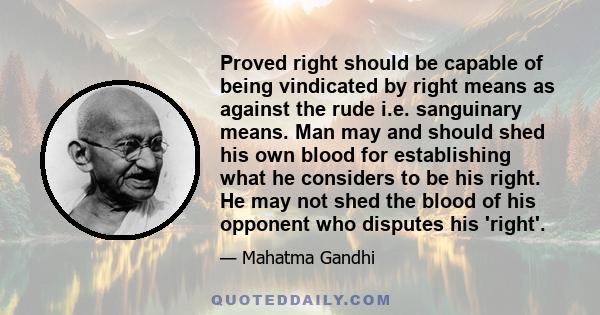 Proved right should be capable of being vindicated by right means as against the rude i.e. sanguinary means. Man may and should shed his own blood for establishing what he considers to be his right. He may not shed the blood of his opponent who disputes his 'right'.

— Mahatma Gandhi

QUOTEDDAILY.COM